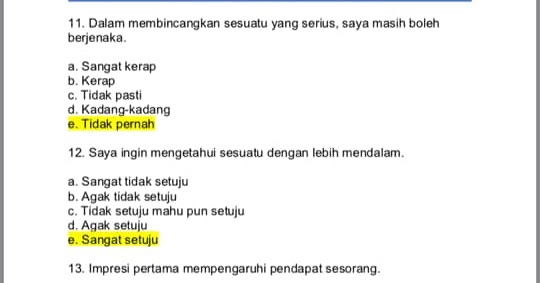 11. Dalam membincangkan sesuatu yang serius, saya masih boleh berjenaka.

a. Sangat kerap
b. Kerap
c. Tidak pasti
d. Kadang-kadang
e. Tidak pernah

12. Saya ingin mengetahui sesuatu dengan lebih mendalam.

a. Sangat tidak setuju
b. Agak tidak setuju
c. Tidak setuju mahu pun setuju
d. Agak setuju
e. Sangat setuju

13. Impresi pertama mempengaruhi pendapat sesorang.